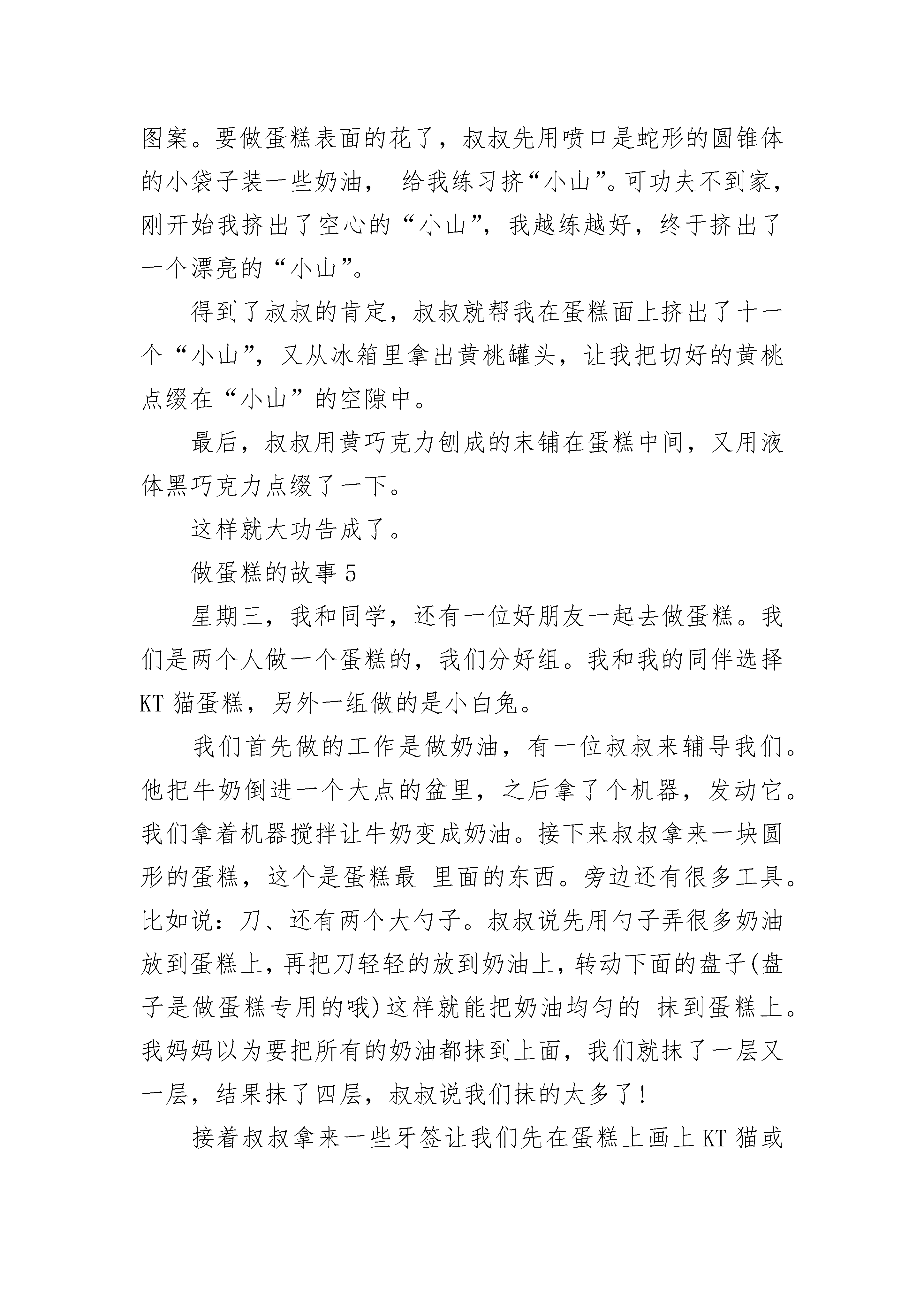 图案。要做蛋糕表面的花了，叔叔先用喷口是蛇形的圆锥体的小袋子装一些奶油， 给我练习挤“小山”。可功夫不到家，刚开始我挤出了空心的“小山”，我越练越好，终于挤出了一个漂亮的“小山”。

得到了叔叔的肯定，叔叔就帮我在蛋糕面上挤出了十一个“小山”，又从冰箱里拿出黄桃罐头，让我把切好的黄桃点缀在“小山”的空隙中。

最后，叔叔用黄巧克力刨成的末铺在蛋糕中间，又用液体黑巧克力点缀了一下。

这样就大功告成了。

做蛋糕的故事 5

星期三，我和同学，还有一位好朋友一起去做蛋糕。我们是两个人做一个蛋糕的，我们分好组。我和我的同伴选择 KT 猫蛋糕，另外一组做的是小白兔。

我们首先做的工作是做奶油，有一位叔叔来辅导我们。他把牛奶倒进一个大点的盆里，之后拿了个机器，发动它。我们拿着机器搅拌让牛奶变成奶油。接下来叔叔拿来一块圆形的蛋糕，这个是蛋糕最 里面的东西。旁边还有很多工具。比如说：刀、还有两个大勺子。叔叔说先用勺子弄很多奶油放到蛋糕上，再把刀轻轻的放到奶油上，转动下面的盘子(盘子是做蛋糕专用的哦)这样就能把奶油均匀的 抹到蛋糕上。我妈妈以为要把所有的奶油都抹到上面，我们就抹了一层又一层，结果抹了四层，叔叔说我们抹的太多了!

接着叔叔拿来一些牙签让我们先在蛋糕上画上 KT 猫或